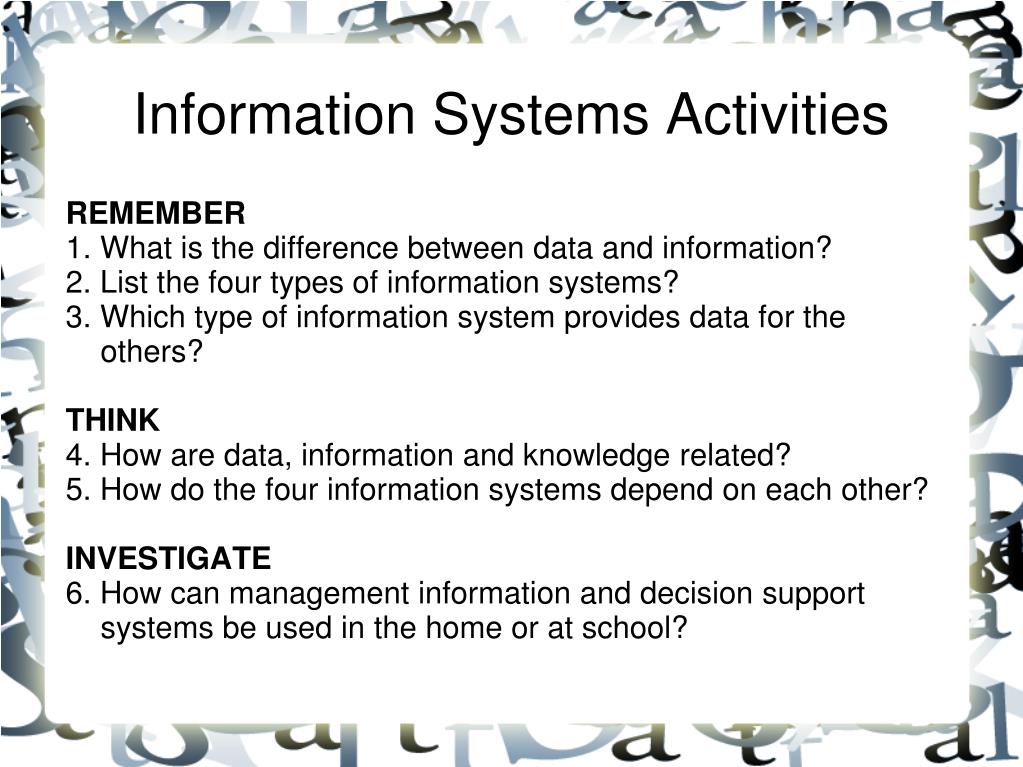 Information Systems Activities

REMEMBER
1. What is the difference between data and information?
2. List the four types of information systems?
3. Which type of information system provides data for the others?

THINK
4. How are data, information and knowledge related?
5. How do the four information systems depend on each other?

INVESTIGATE
6. How can management information and decision support systems be used in the home or at school?